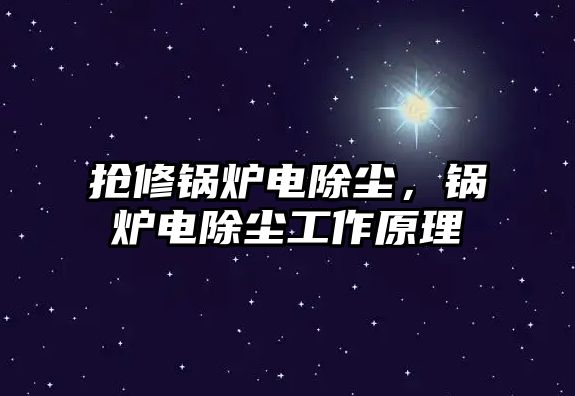 抢修锅炉电除尘，锅炉电除尘工作原理